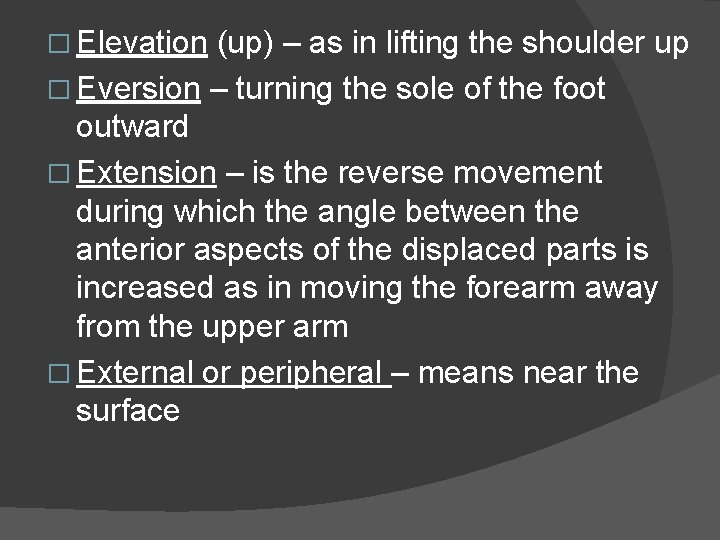 □ Elevation (up) – as in lifting the shoulder up

□ Eversion – turning the sole of the foot outward

□ Extension – is the reverse movement during which the angle between the anterior aspects of the displaced parts is increased as in moving the forearm away from the upper arm

□ External or peripheral – means near the surface